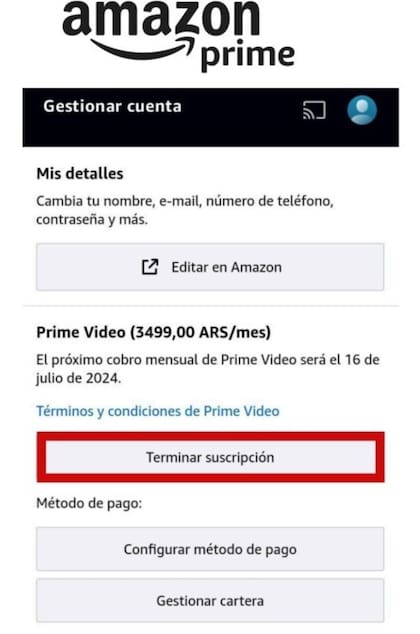 amazon prime

Gestionar cuenta

Mis detalles

Cambia tu nombre, e-mail, número de teléfono, contraseña y más.

Editar en Amazon

Prime Video (3499,00 ARS/mes)

El próximo cobro mensual de Prime Video será el 16 de julio de 2024.

Términos y condiciones de Prime Video

Terminar suscripción

Método de pago:

Configurar método de pago

Gestionar cartera